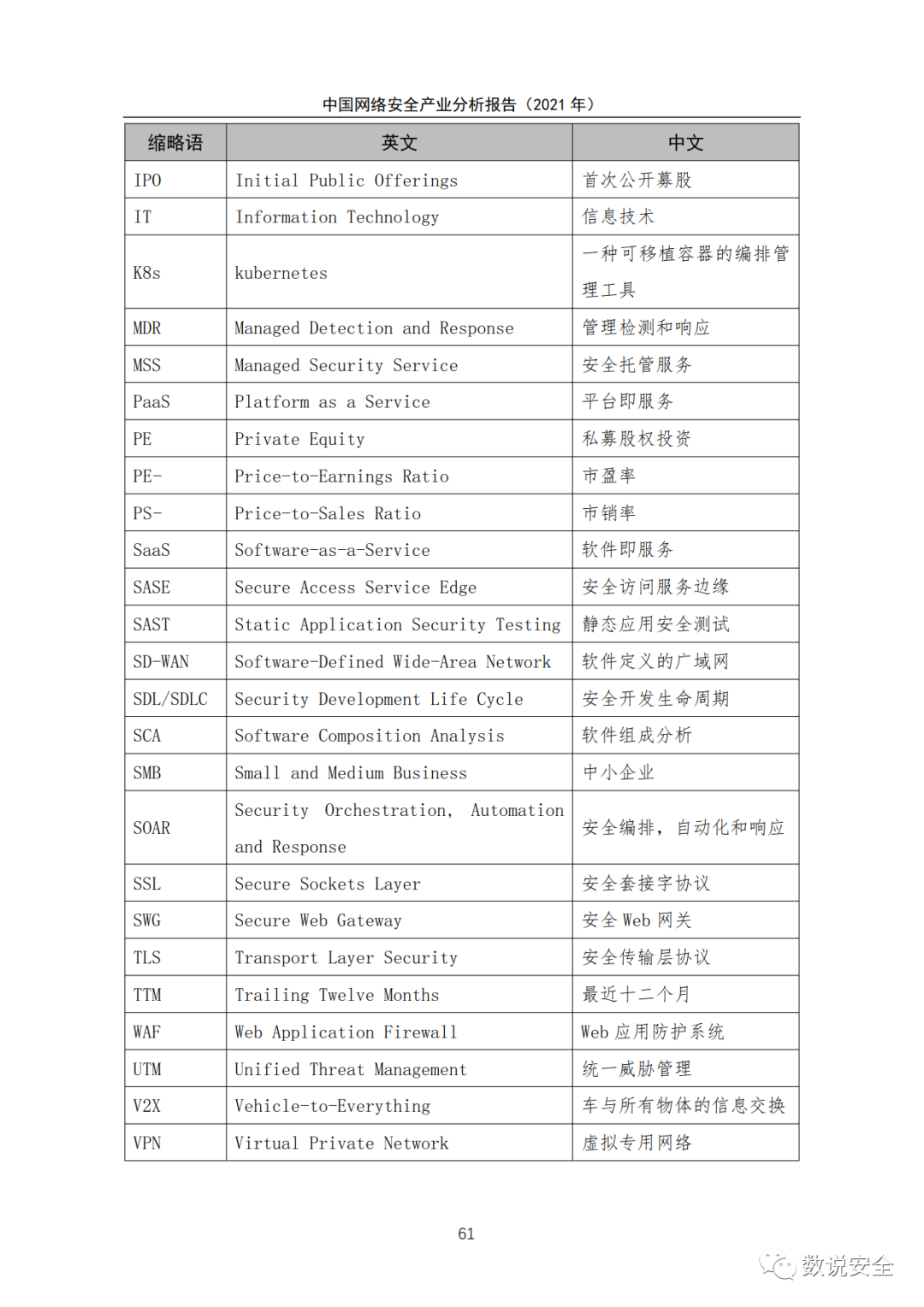 中国网络安全产业分析报告（2021 年）

| 缩略语 | 英文 | 中文 |
|---|---|---|
| IPO | Initial Public Offerings | 首次公开募股 |
| IT | Information Technology | 信息技术 |
| K8s | kubernetes | 一种可移植容器的编排管理工具 |
| MDR | Managed Detection and Response | 管理检测和响应 |
| MSS | Managed Security Service | 安全托管服务 |
| PaaS | Platform as a Service | 平台即服务 |
| PE | Private Equity | 私募股权投资 |
| PE- | Price-to-Earnings Ratio | 市盈率 |
| PS- | Price-to-Sales Ratio | 市销率 |
| SaaS | Software-as-a-Service | 软件即服务 |
| SASE | Secure Access Service Edge | 安全访问服务边缘 |
| SAST | Static Application Security Testing | 静态应用安全测试 |
| SD-WAN | Software-Defined Wide-Area Network | 软件定义的广域网 |
| SDL/SDLC | Security Development Life Cycle | 安全开发生命周期 |
| SCA | Software Composition Analysis | 软件组成分析 |
| SMB | Small and Medium Business | 中小企业 |
| SOAR | Security Orchestration, Automation and Response | 安全编排，自动化和响应 |
| SSL | Secure Sockets Layer | 安全套接字协议 |
| SWG | Secure Web Gateway | 安全 Web 网关 |
| TLS | Transport Layer Security | 安全传输层协议 |
| TTM | Trailing Twelve Months | 最近十二个月 |
| WAF | Web Application Firewall | Web 应用防护系统 |
| UTM | Unified Threat Management | 统一威胁管理 |
| V2X | Vehicle-to-Everything | 车与所有物体的信息交换 |
| VPN | Virtual Private Network | 虚拟专用网络 |

61

数说安全